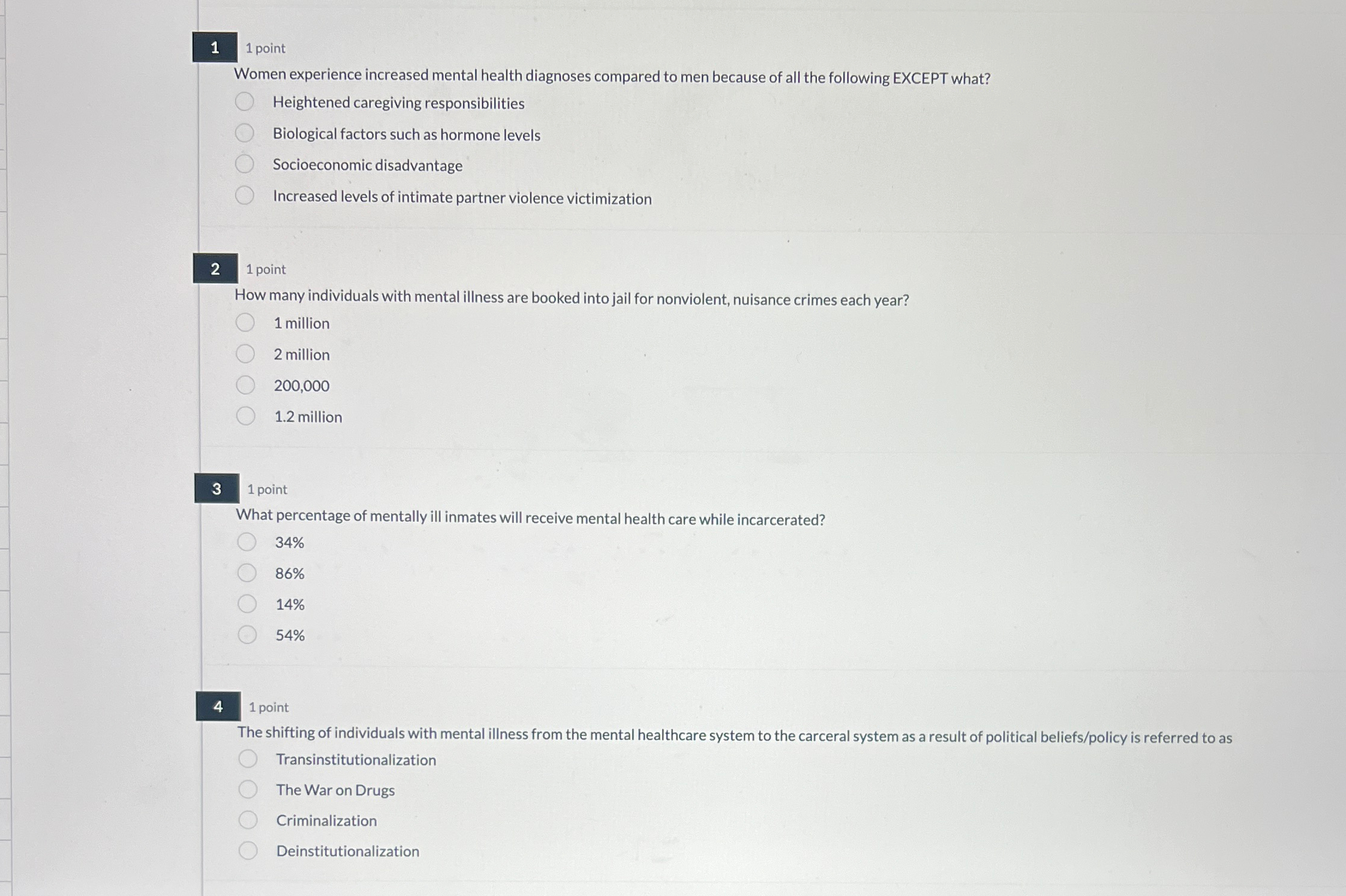 1 1 point
Women experience increased mental health diagnoses compared to men because of all the following EXCEPT what?

Heightened caregiving responsibilities
Biological factors such as hormone levels
Socioeconomic disadvantage
Increased levels of intimate partner violence victimization

2 1 point
How many individuals with mental illness are booked into jail for nonviolent, nuisance crimes each year?

1 million
2 million
200,000
1.2 million

3 1 point
What percentage of mentally ill inmates will receive mental health care while incarcerated?

34%
86%
14%
54%

4 1 point
The shifting of individuals with mental illness from the mental healthcare system to the carceral system as a result of political beliefs/policy is referred to as

Transinstitutionalization
The War on Drugs
Criminalization
Deinstitutionalization